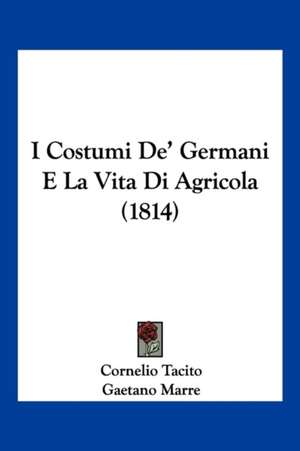 I Costumi De' Germani E La Vita Di Agricola (1814)

Cornelio Tacito
Gaetano Marre